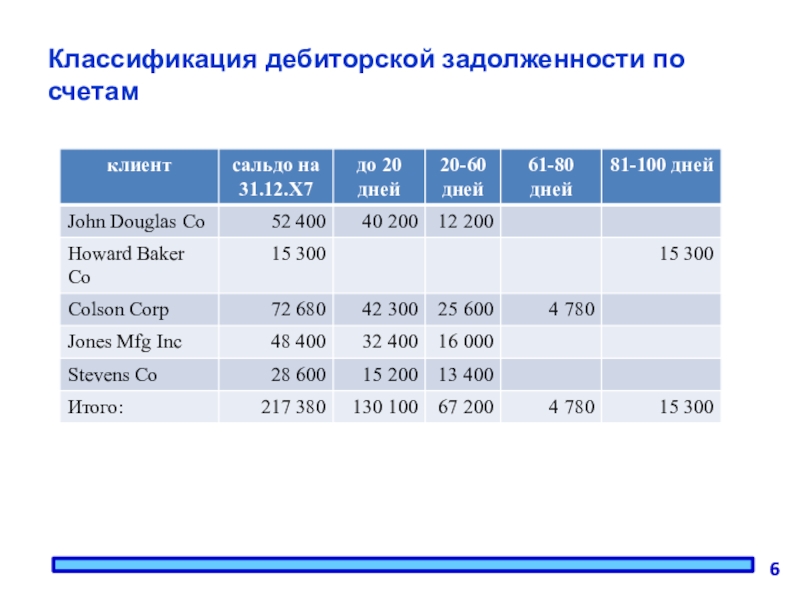 Классификация дебиторской задолженности по счетам

| клиент | сальдо на 31.12.Х7 | до 20 дней | 20-60 дней | 61-80 дней | 81-100 дней |
|---|---|---|---|---|---|
| John Douglas Co | 52 400 | 40 200 | 12 200 | | |
| Howard Baker Co | 15 300 | | | | 15 300 |
| Colson Corp | 72 680 | 42 300 | 25 600 | 4 780 | |
| Jones Mfg Inc | 48 400 | 32 400 | 16 000 | | |
| Stevens Co | 28 600 | 15 200 | 13 400 | | |
| Итого: | 217 380 | 130 100 | 67 200 | 4 780 | 15 300 |

6